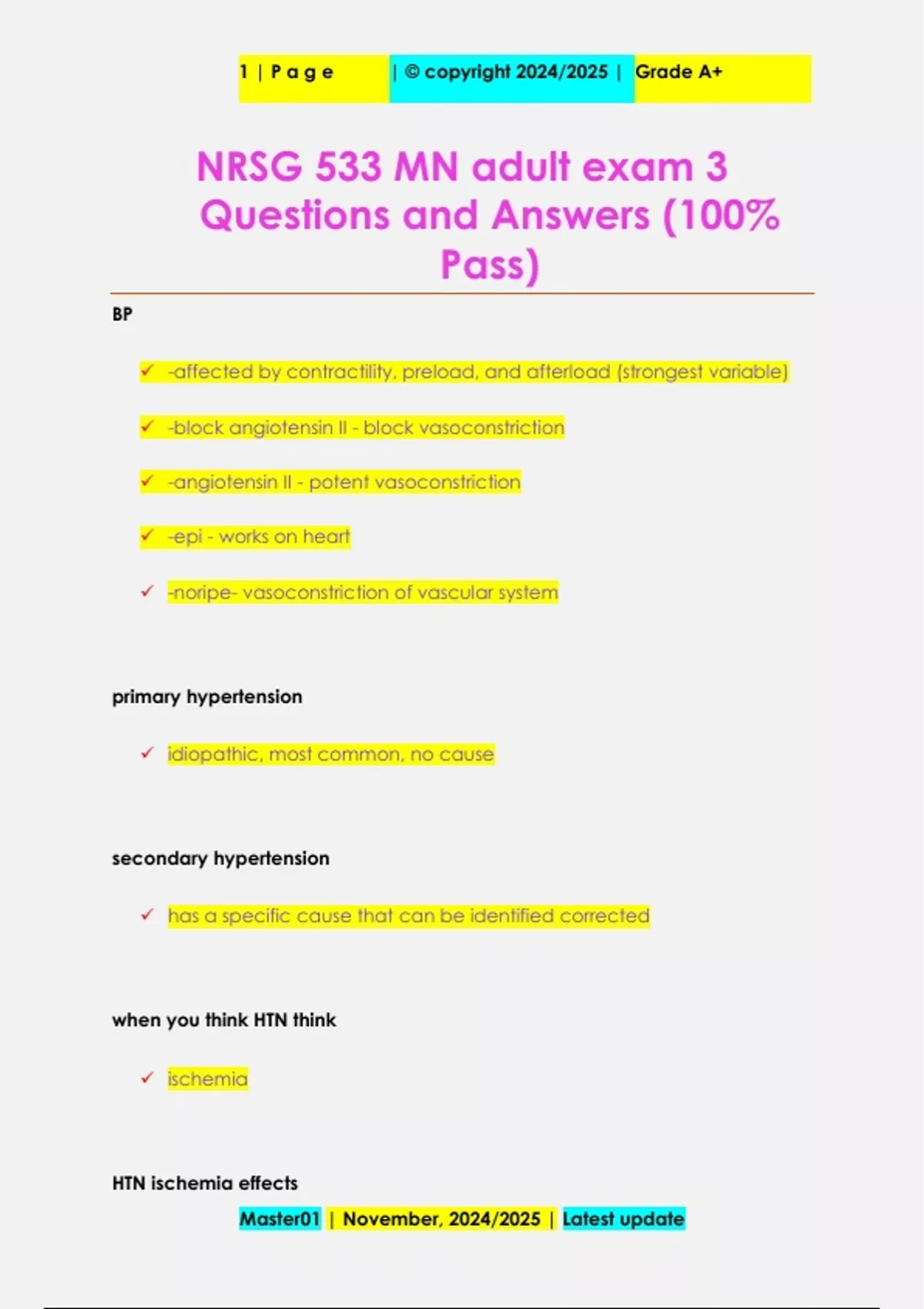 1 | P a g e | © copyright 2024/2025 | Grade A+

NRSG 533 MN adult exam 3 Questions and Answers (100% Pass)

BP

✓ -affected by contractility, preload, and afterload (strongest variable)

✓ -block angiotensin II - block vasoconstriction

✓ -angiotensin II - potent vasoconstriction

✓ -epi - works on heart

✓ -noripe- vasoconstriction of vascular system

primary hypertension

✓ idiopathic, most common, no cause

secondary hypertension

✓ has a specific cause that can be identified corrected

when you think HTN think

✓ ischemia

HTN ischemia effects

Master01 | November, 2024/2025 | Latest update